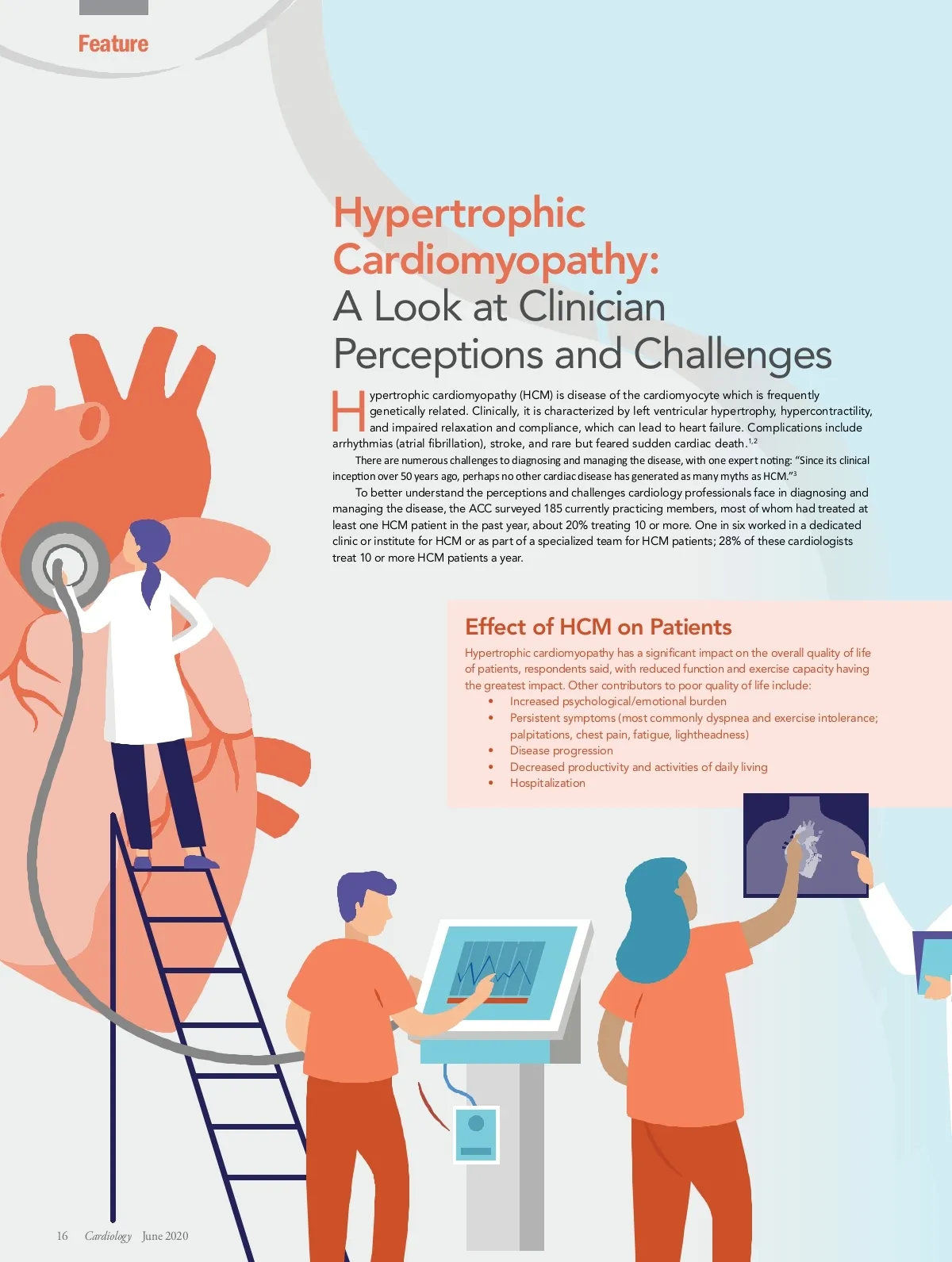 Feature

Hypertrophic Cardiomyopathy: A Look at Clinician Perceptions and Challenges

Hypertrophic cardiomyopathy (HCM) is disease of the cardiomyocyte which is frequently genetically related. Clinically, it is characterized by left ventricular hypertrophy, hypercontractility, and impaired relaxation and compliance, which can lead to heart failure. Complications include arrhythmias (atrial fibrillation), stroke, and rare but feared sudden cardiac death.$^{1,2}$

There are numerous challenges to diagnosing and managing the disease, with one expert noting: "Since its clinical inception over 50 years ago, perhaps no other cardiac disease has generated as many myths as HCM."$^{3}$

To better understand the perceptions and challenges cardiology professionals face in diagnosing and managing the disease, the ACC surveyed 185 currently practicing members, most of whom had treated at least one HCM patient in the past year, about 20% treating 10 or more. One in six worked in a dedicated clinic or institute for HCM or as part of a specialized team for HCM patients; 28% of these cardiologists treat 10 or more HCM patients a year.

Effect of HCM on Patients

Hypertrophic cardiomyopathy has a significant impact on the overall quality of life of patients, respondents said, with reduced function and exercise capacity having the greatest impact. Other contributors to poor quality of life include:
• Increased psychological/emotional burden
• Persistent symptoms (most commonly dyspnea and exercise intolerance; palpitations, chest pain, fatigue, lightheadness)
• Disease progression
• Decreased productivity and activities of daily living
• Hospitalization

16 Cardiology June 2020